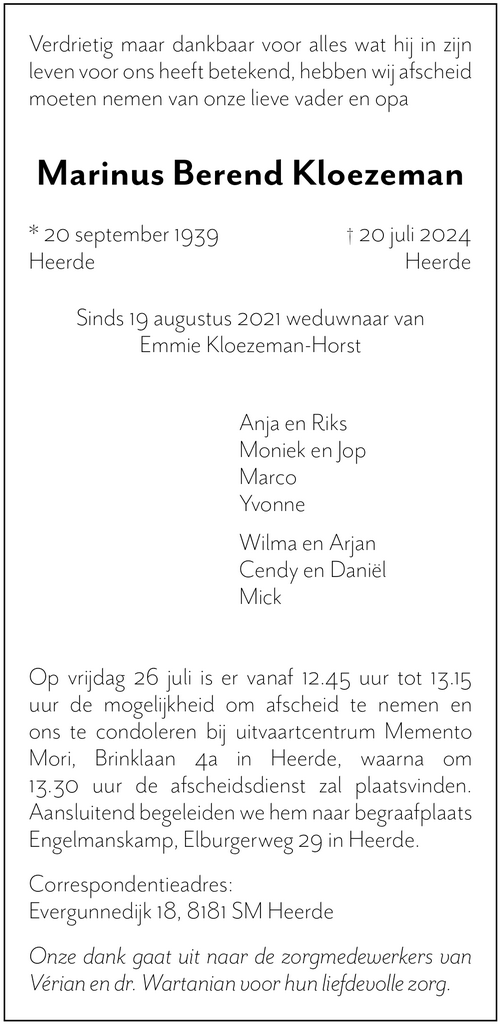 Verdrietig maar dankbaar voor alles wat hij in zijn leven voor ons heeft betekend, hebben wij afscheid moeten nemen van onze lieve vader en opa

Marinus Berend Kloezeman

* 20 september 1939
Heerde

† 20 juli 2024
Heerde

Sinds 19 augustus 2021 weduwnaar van Emmie Kloezeman-Horst

Anja en Riks
Moniek en Jop
Marco
Yvonne

Wilma en Arjan
Cendy en Daniël
Mick

Op vrijdag 26 juli is er vanaf 12.45 uur tot 13.15 uur de mogelijkheid om afscheid te nemen en ons te condoleren bij uitvaartcentrum Memento Mori, Brinklaan 4a in Heerde, waarna om 13.30 uur de afscheidsdienst zal plaatsvinden. Aansluitend begeleiden we hem naar begraafplaats Engelmanskamp, Elburgerweg 29 in Heerde.

Correspondentieadres:
Evergunnedijk 18, 8181 SM Heerde

Onze dank gaat uit naar de zorgmedewerkers van Vérian en dr. Wartanian voor hun liefdevolle zorg.